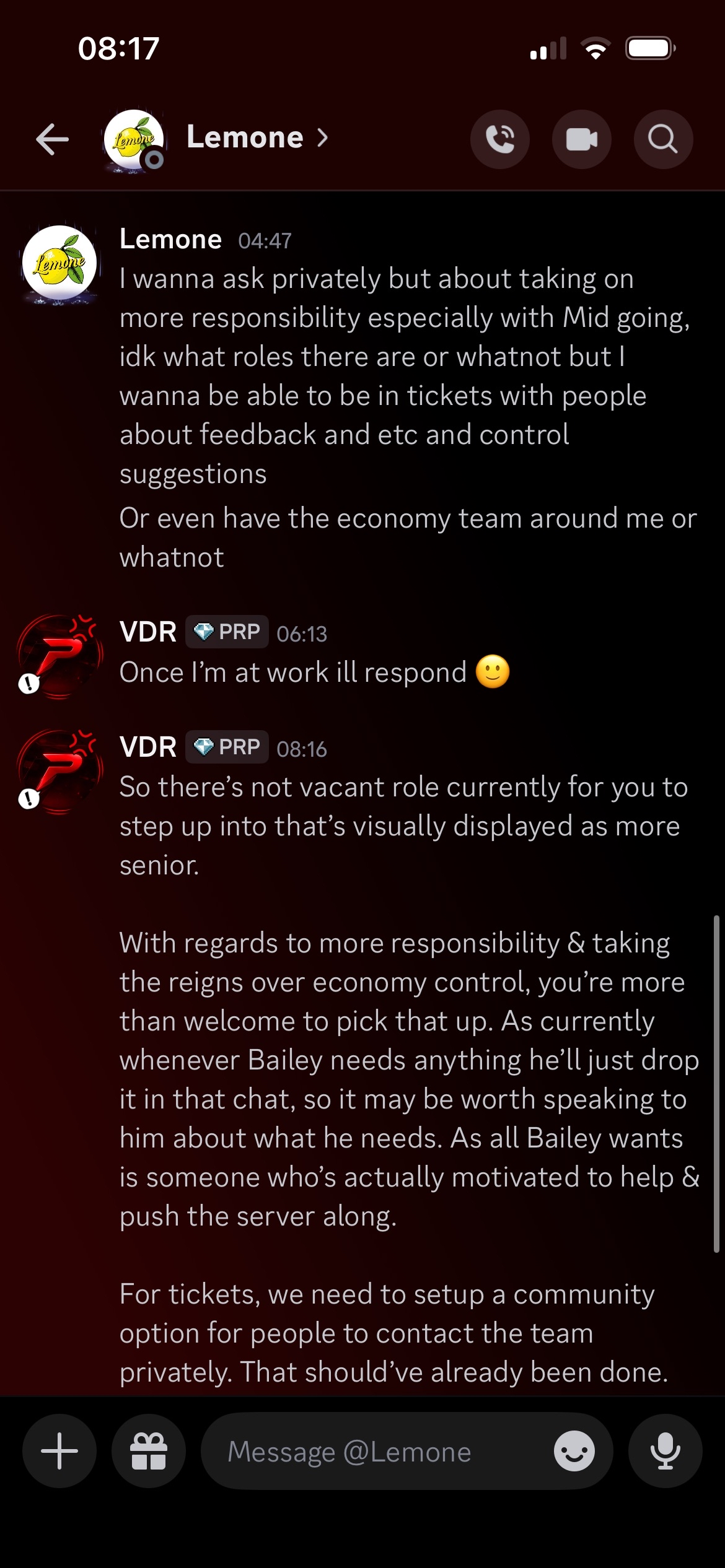 08:17

Lemone >

Lemone 04:47
I wanna ask privately but about taking on more responsibility especially with Mid going, idk what roles there are or whatnot but I wanna be able to be in tickets with people about feedback and etc and control suggestions
Or even have the economy team around me or whatnot

VDR PRP 06:13
Once I'm at work ill respond 🙂

VDR PRP 08:16
So there's not vacant role currently for you to step up into that's visually displayed as more senior.

With regards to more responsibility & taking the reigns over economy control, you're more than welcome to pick that up. As currently whenever Bailey needs anything he'll just drop it in that chat, so it may be worth speaking to him about what he needs. As all Bailey wants is someone who's actually motivated to help & push the server along.

For tickets, we need to setup a community option for people to contact the team privately. That should've already been done.

Message @Lemone